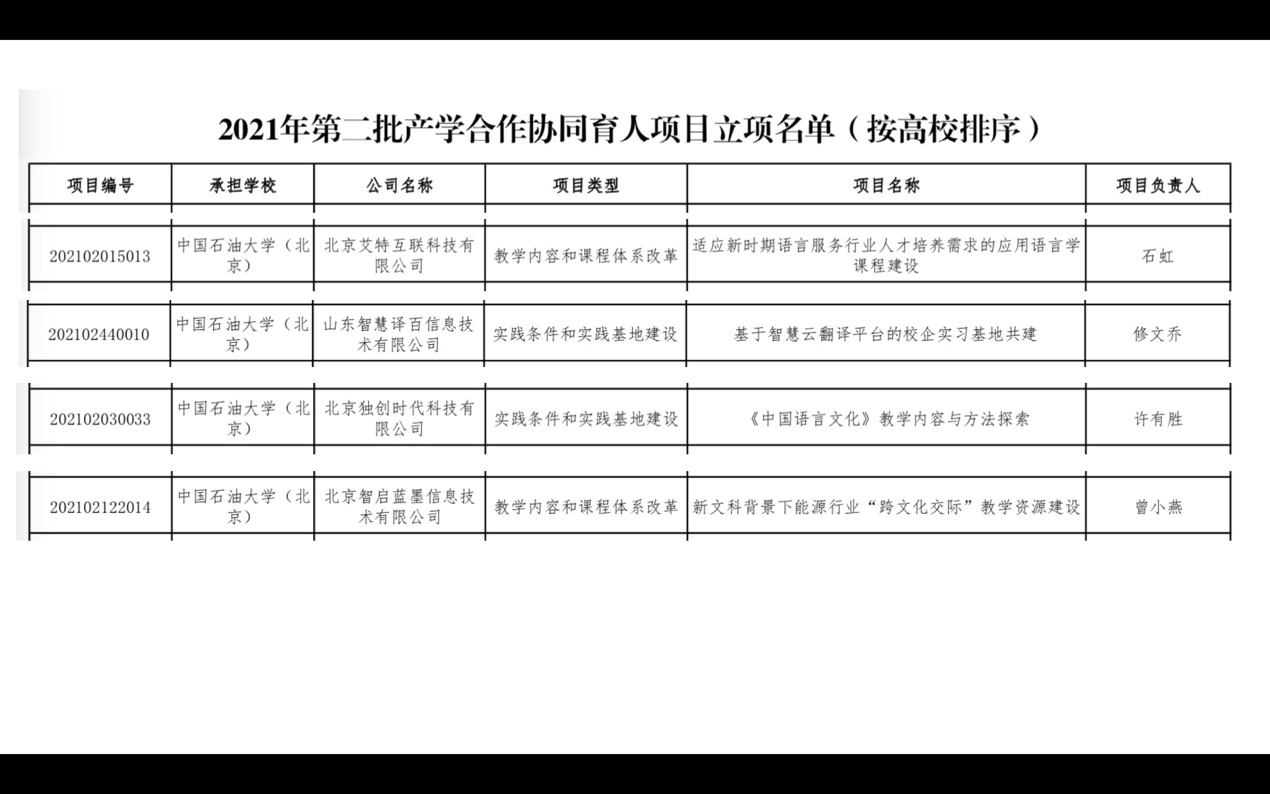 2021年第二批产学合作协同育人项目立项名单（按高校排序）

| 项目编号 | 承担学校 | 公司名称 | 项目类型 | 项目名称 | 项目负责人 |
|---|---|---|---|---|---|
| 202102015013 | 中国石油大学（北京） | 北京艾特互联科技有限公司 | 教学内容和课程体系改革 | 适应新时期语言服务行业人才培养需求的应用语言学课程建设 | 石虹 |
| 202102440010 | 中国石油大学（北京） | 山东智慧译百信息技术有限公司 | 实践条件和实践基地建设 | 基于智慧云翻译平台的校企实习基地共建 | 修文乔 |
| 202102030033 | 中国石油大学（北京） | 北京独创时代科技有限公司 | 实践条件和实践基地建设 | 《中国语言文化》教学内容与方法探索 | 许有胜 |
| 202102122014 | 中国石油大学（北京） | 北京智启蓝墨信息技术有限公司 | 教学内容和课程体系改革 | 新文科背景下能源行业“跨文化交际”教学资源建设 | 曾小燕 |